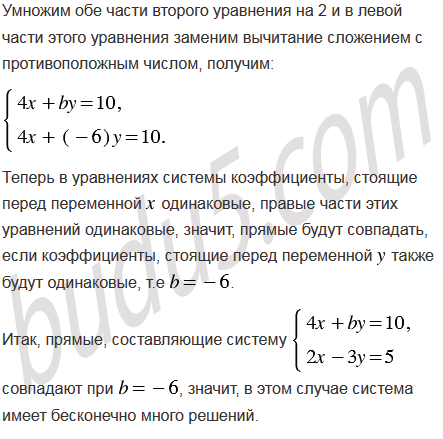 Умножим обе части второго уравнения на 2 и в левой части этого уравнения заменим вычитание сложением с противоположным числом, получим:

$\begin{cases} 4x + by = 10, \\ 4x + (-6)y = 10. \end{cases}$

Теперь в уравнениях системы коэффициенты, стоящие перед переменной $x$ одинаковые, правые части этих уравнений одинаковые, значит, прямые будут совпадать, если коэффициенты, стоящие перед переменной $y$ также будут одинаковые, т.е $b = -6$.

Итак, прямые, составляющие систему $\begin{cases} 4x + by = 10, \\ 2x - 3y = 5 \end{cases}$

совпадают при $b = -6$, значит, в этом случае система имеет бесконечно много решений.

budu5.com